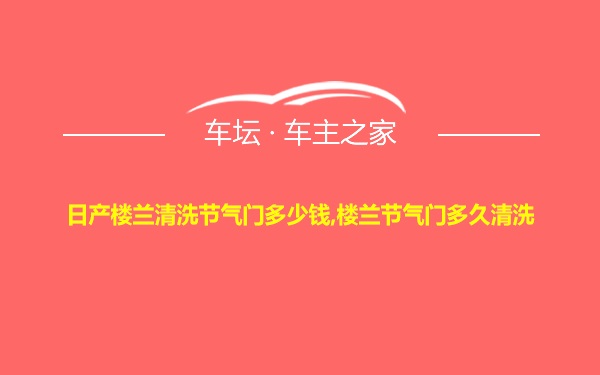 车坛 · 车主之家

日产楼兰清洗节气门多少钱,楼兰节气门多久清洗